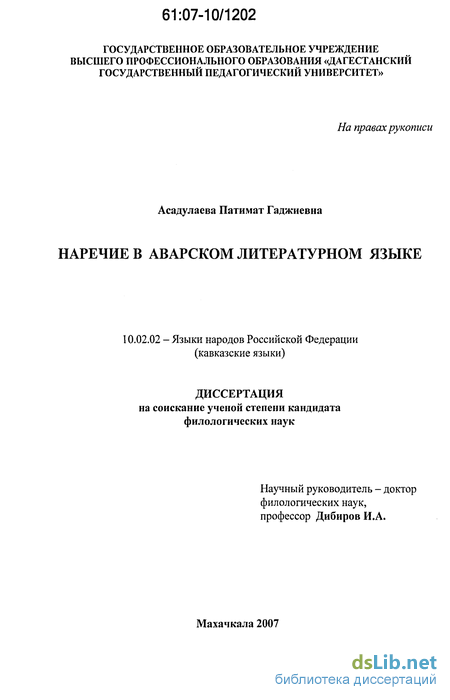 61:07-10/1202

ГОСУДАРСТВЕННОЕ ОБРАЗОВАТЕЛЬНОЕ УЧРЕЖДЕНИЕ ВЫСШЕГО ПРОФЕССИОНАЛЬНОГО ОБРАЗОВАНИЯ «ДАГЕСТАНСКИЙ ГОСУДАРСТВЕННЫЙ ПЕДАГОГИЧЕСКИЙ УНИВЕРСИТЕТ»

На правах рукописи

Асадулаева Патимат Гаджиевна

НАРЕЧИЕ В АВАРСКОМ ЛИТЕРАТУРНОМ ЯЗЫКЕ

10.02.02 – Языки народов Российской Федерации (кавказские языки)

ДИССЕРТАЦИЯ
на соискание ученой степени кандидата филологических наук

Научный руководитель – доктор филологических наук, профессор Дибиров И.А.

Махачкала 2007

dsLib.net
библиотека диссертаций